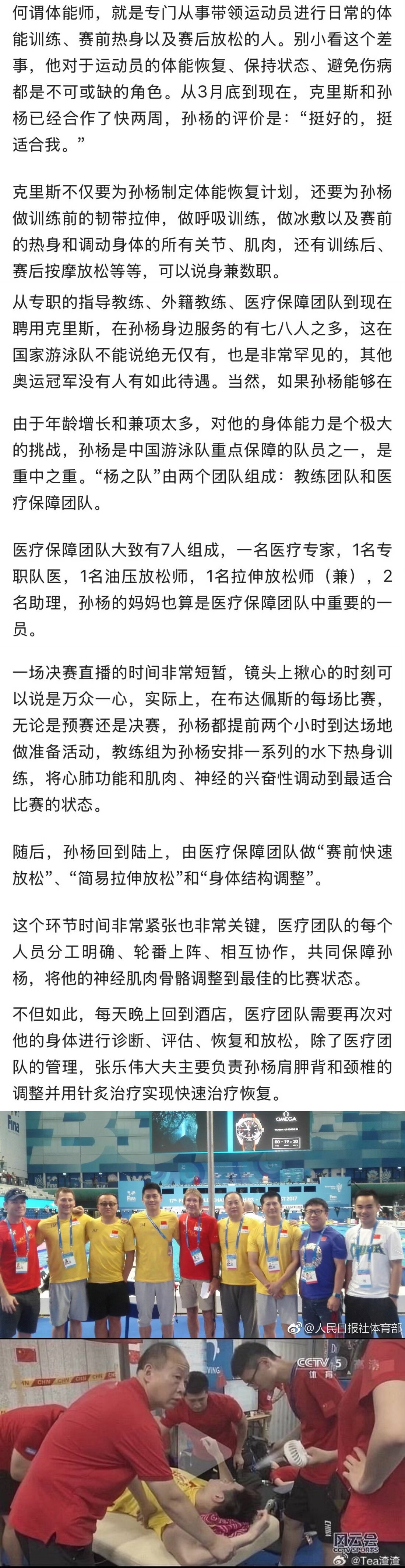 何谓体能师，就是专门从事带领运动员进行日常的体能训练、赛前热身以及赛后放松的人。别小看这个差事，他对于运动员的体能恢复、保持状态、避免伤病都是不可或缺的角色。从3月底到现在，克里斯和孙杨已经合作了快两周，孙杨的评价是：“挺好的，挺适合我。”

克里斯不仅要为孙杨制定体能恢复计划，还要为孙杨做训练前的韧带拉伸，做呼吸训练，做冰敷以及赛前的热身和调动身体的所有关节、肌肉，还有训练后、赛后按摩放松等等，可以说身兼数职。

从专职的指导教练、外籍教练、医疗保障团队到现在聘用克里斯，在孙杨身边服务的有七八人之多，这在国家游泳队不能说绝无仅有，也是非常罕见的，其他奥运冠军没有人有如此待遇。当然，如果孙杨能够在

由于年龄增长和兼项太多，对他的身体能力是个极大的挑战，孙杨是中国游泳队重点保障的队员之一，是重中之重。“杨之队”由两个团队组成：教练团队和医疗保障团队。

医疗保障团队大致有7人组成，一名医疗专家，1名专职队医，1名油压放松师，1名拉伸放松师（兼），2名助理，孙杨的妈妈也算是医疗保障团队中重要的一员。

一场决赛直播的时间非常短暂，镜头上揪心的时刻可以说是万众一心，实际上，在布达佩斯的每场比赛，无论是预赛还是决赛，孙杨都提前两个小时到达场地做准备活动，教练组为孙杨安排一系列的水下热身训练，将心肺功能和肌肉、神经的兴奋性调动到最适合比赛的状态。

随后，孙杨回到陆上，由医疗保障团队做“赛前快速放松”、“简易拉伸放松”和“身体结构调整”。

这个环节时间非常紧张也非常关键，医疗团队的每个人员分工明确、轮番上阵、相互协作，共同保障孙杨，将他的神经肌肉骨骼调整到最佳的比赛状态。

不但如此，每天晚上回到酒店，医疗团队需要再次对他的身体进行诊断、评估、恢复和放松，除了医疗团队的管理，张乐伟大夫主要负责孙杨肩胛背和颈椎的调整并用针炙治疗实现快速治疗恢复。

OMEGA

@人民日报社体育部

CCTV 5 体育

风云会 CCTV SPORTS

@Tea渣渣